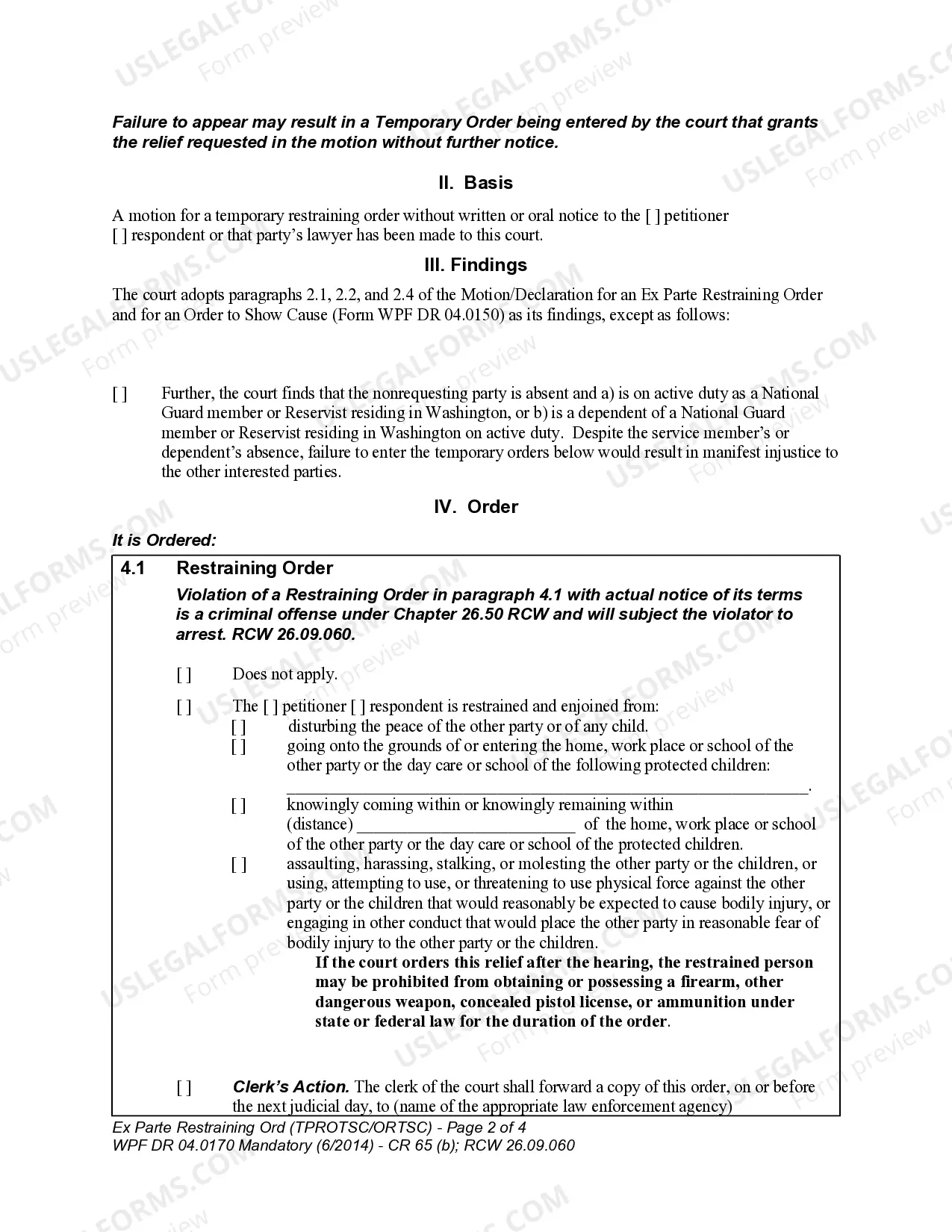 Failure to appear may result in a Temporary Order being entered by the court that grants the relief requested in the motion without further notice.

II. Basis

A motion for a temporary restraining order without written or oral notice to the [ ] petitioner [ ] respondent or that party's lawyer has been made to this court.

III. Findings

The court adopts paragraphs 2.1, 2.2, and 2.4 of the Motion/Declaration for an Ex Parte Restraining Order and for an Order to Show Cause (Form WPF DR 04.0150) as its findings, except as follows:

[ ] Further, the court finds that the nonrequesting party is absent and a) is on active duty as a National Guard member or Reservist residing in Washington, or b) is a dependent of a National Guard member or Reservist residing in Washington on active duty. Despite the service member's or dependent's absence, failure to enter the temporary orders below would result in manifest injustice to the other interested parties.

IV. Order

It is Ordered:

4.1 Restraining Order

Violation of a Restraining Order in paragraph 4.1 with actual notice of its terms is a criminal offense under Chapter 26.50 RCW and will subject the violator to arrest. RCW 26.09.060.

[ ] Does not apply.

[ ] The [ ] petitioner [ ] respondent is restrained and enjoined from:
[ ] disturbing the peace of the other party or of any child.
[ ] going onto the grounds of or entering the home, work place or school of the other party or the day care or school of the following protected children: ____.
[ ] knowingly coming within or knowingly remaining within (distance) ____ of the home, work place or school of the other party or the day care or school of the protected children.
[ ] assaulting, harassing, stalking, or molesting the other party or the children, or using, attempting to use, or threatening to use physical force against the other party or the children that would reasonably be expected to cause bodily injury, or engaging in other conduct that would place the other party in reasonable fear of bodily injury to the other party or the children.

If the court orders this relief after the hearing, the restrained person may be prohibited from obtaining or possessing a firearm, other dangerous weapon, concealed pistol license, or ammunition under state or federal law for the duration of the order.

[ ] Clerk's Action. The clerk of the court shall forward a copy of this order, on or before the next judicial day, to (name of the appropriate law enforcement agency)

Ex Parte Restraining Ord (TPROTSC/ORTSC) - Page 2 of 4
WPF DR 04.0170 Mandatory (6/2014) - CR 65 (b); RCW 26.09.060

USLEGALFORMS.COM Form preview